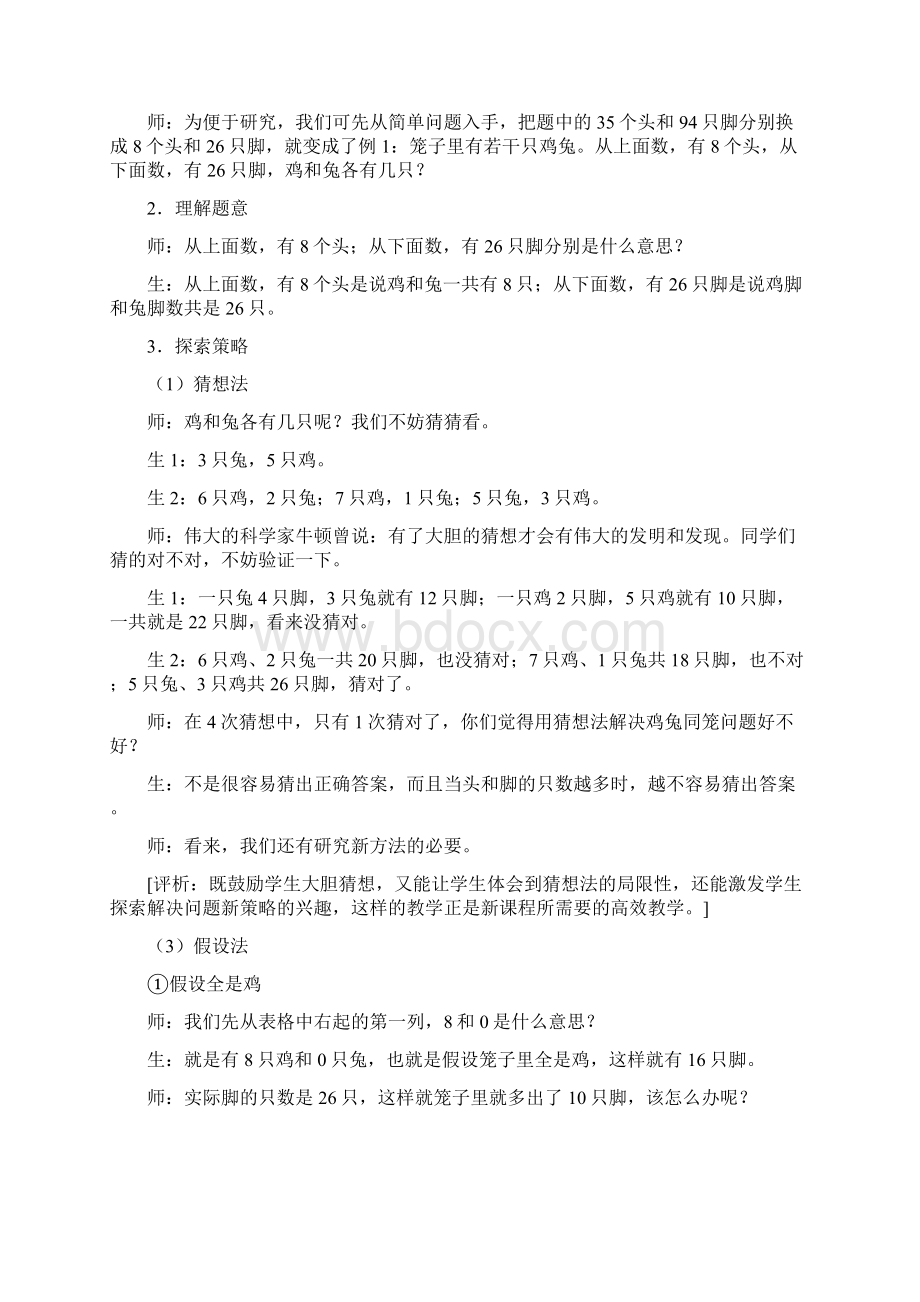 师：为便于研究，我们可先从简单问题入手，把题中的35个头和94只脚分别换成8个头和26只脚，就变成了例1：笼子里有若干只鸡兔。从上面数，有8个头，从下面数，有26只脚，鸡和兔各有几只？

2．理解题意

师：从上面数，有8个头；从下面数，有26只脚分别是什么意思？

生：从上面数，有8个头是说鸡和兔一共有8只；从下面数，有26只脚是说鸡脚和兔脚数共是26只。

3．探索策略

（1）猜想法

师：鸡和兔各有几只呢？我们不妨猜猜看。

生1：3只兔，5只鸡。

生2：6只鸡，2只兔；7只鸡，1只兔；5只兔，3只鸡。

师：伟大的科学家牛顿曾说：有了大胆的猜想才会有伟大的发明和发现。同学们猜的对不对，不妨验证一下。

生1：一只兔4只脚，3只兔就有12只脚；一只鸡2只脚，5只鸡就有10只脚，一共就是22只脚，看来没猜对。

生2：6只鸡、2只兔一共20只脚，也没猜对；7只鸡、1只兔共18只脚，也不对；5只兔、3只鸡共26只脚，猜对了。

师：在4次猜想中，只有1次猜对了，你们觉得用猜想法解决鸡兔同笼问题好不好？

生：不是很容易猜出正确答案，而且当头和脚的只数越多时，越不容易猜出答案。

师：看来，我们还有研究新方法的必要。

[评析：既鼓励学生大胆猜想，又能让学生体会到猜想法的局限性，还能激发学生探索解决问题新策略的兴趣，这样的教学正是新课程所需要的高效教学。]

（3）假设法

①假设全是鸡

师：我们先从表格中右起的第一列，8和0是什么意思？

生：就是有8只鸡和0只兔，也就是假设笼子里全是鸡，这样就有16只脚。

师：实际脚的只数是26只，这样就笼子里就多出了10只脚，该怎么办呢？

www.bdocx.com